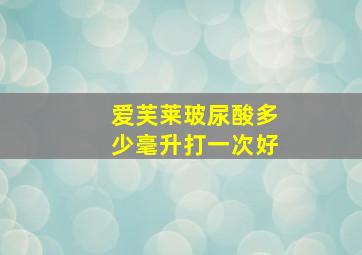 爱芙莱玻尿酸多少毫升打一次好